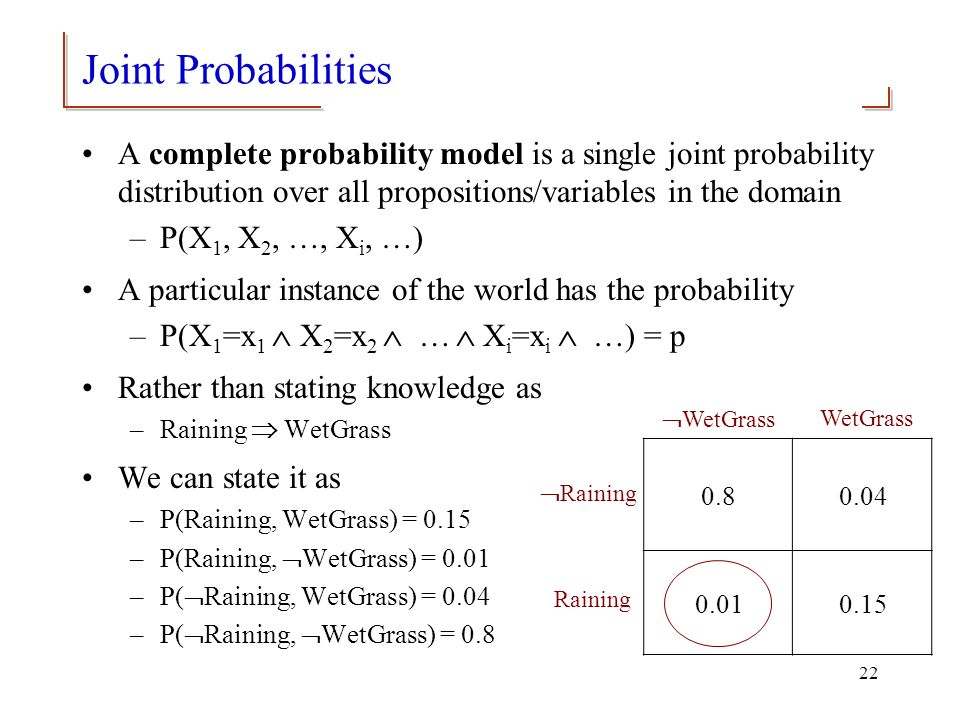 Joint Probabilities

• A **complete probability model** is a single joint probability distribution over all propositions/variables in the domain

– $P(X_1, X_2, \ldots, X_i, \ldots)$

• A particular instance of the world has the probability

– $P(X_1=x_1 \wedge X_2=x_2 \wedge \ldots \wedge X_i=x_i \wedge \ldots) = p$

• Rather than stating knowledge as

– Raining $\Rightarrow$ WetGrass

• We can state it as

– P(Raining, WetGrass) = 0.15

– P(Raining, $\neg$WetGrass) = 0.01

– P($\neg$Raining, WetGrass) = 0.04

– P($\neg$Raining, $\neg$WetGrass) = 0.8

| | $\neg$WetGrass | WetGrass |
|---|---|---|
| $\neg$Raining | 0.8 | 0.04 |
| Raining | 0.01 | 0.15 |

22